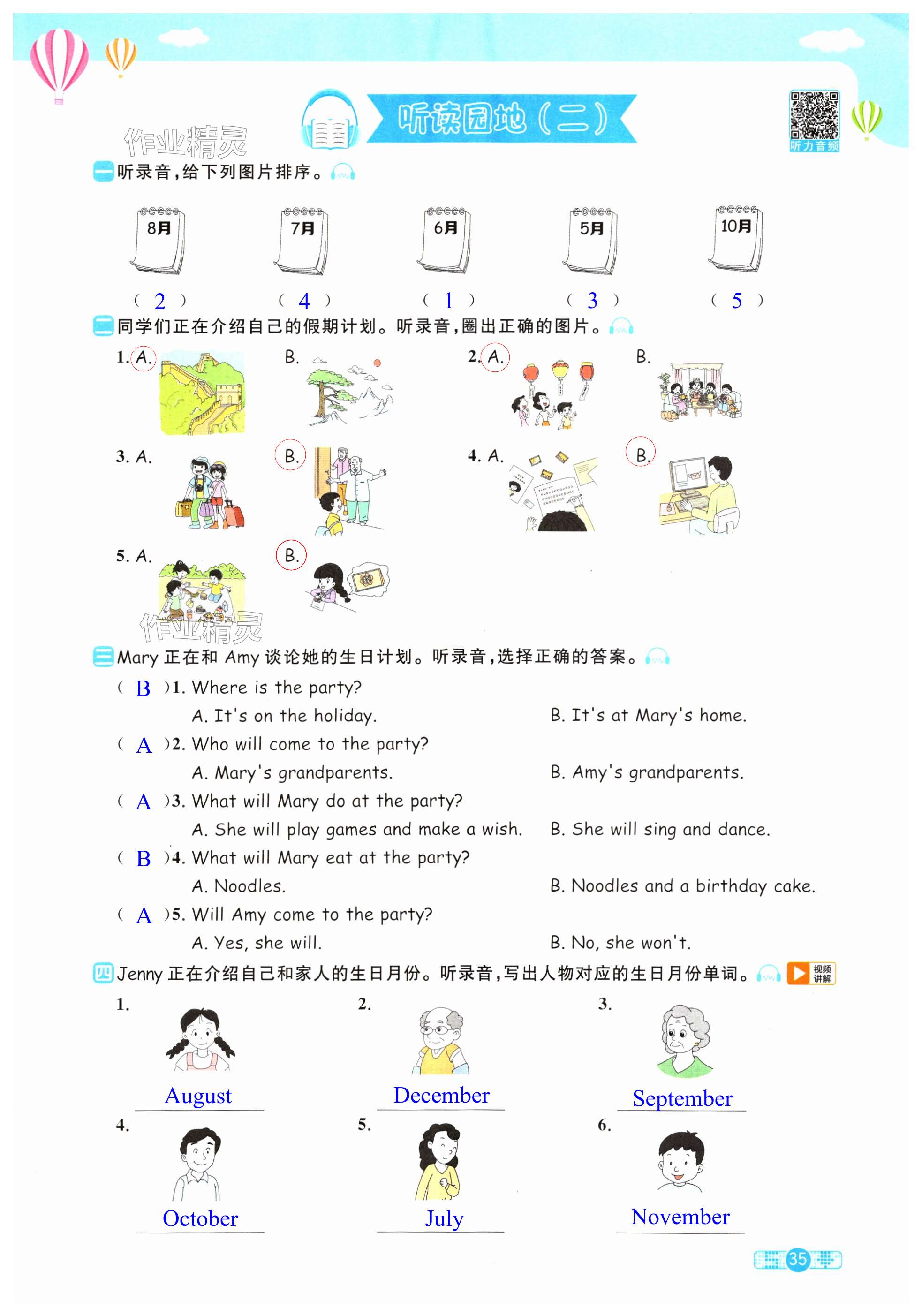 听读园地（二）

听力音频

作业精灵

一 听录音，给下列图片排序。

8月 7月 6月 5月 10月

（ 2 ） （ 4 ） （ 1 ） （ 3 ） （ 5 ）

二 同学们正在介绍自己的假期计划。听录音，圈出正确的图片。

1. A. B. 2. A. B.

3. A. B. 4. A. B.

5. A. B.

作业精灵

三 Mary 正在和 Amy 谈论她的生日计划。听录音，选择正确的答案。

（ B ）1. Where is the party?
A. It's on the holiday. B. It's at Mary's home.

（ A ）2. Who will come to the party?
A. Mary's grandparents. B. Amy's grandparents.

（ A ）3. What will Mary do at the party?
A. She will play games and make a wish. B. She will sing and dance.

（ B ）4. What will Mary eat at the party?
A. Noodles. B. Noodles and a birthday cake.

（ A ）5. Will Amy come to the party?
A. Yes, she will. B. No, she won't.

四 Jenny 正在介绍自己和家人的生日月份。听录音，写出人物对应的生日月份单词。 视频讲解

1. August
2. December
3. September
4. October
5. July
6. November

35